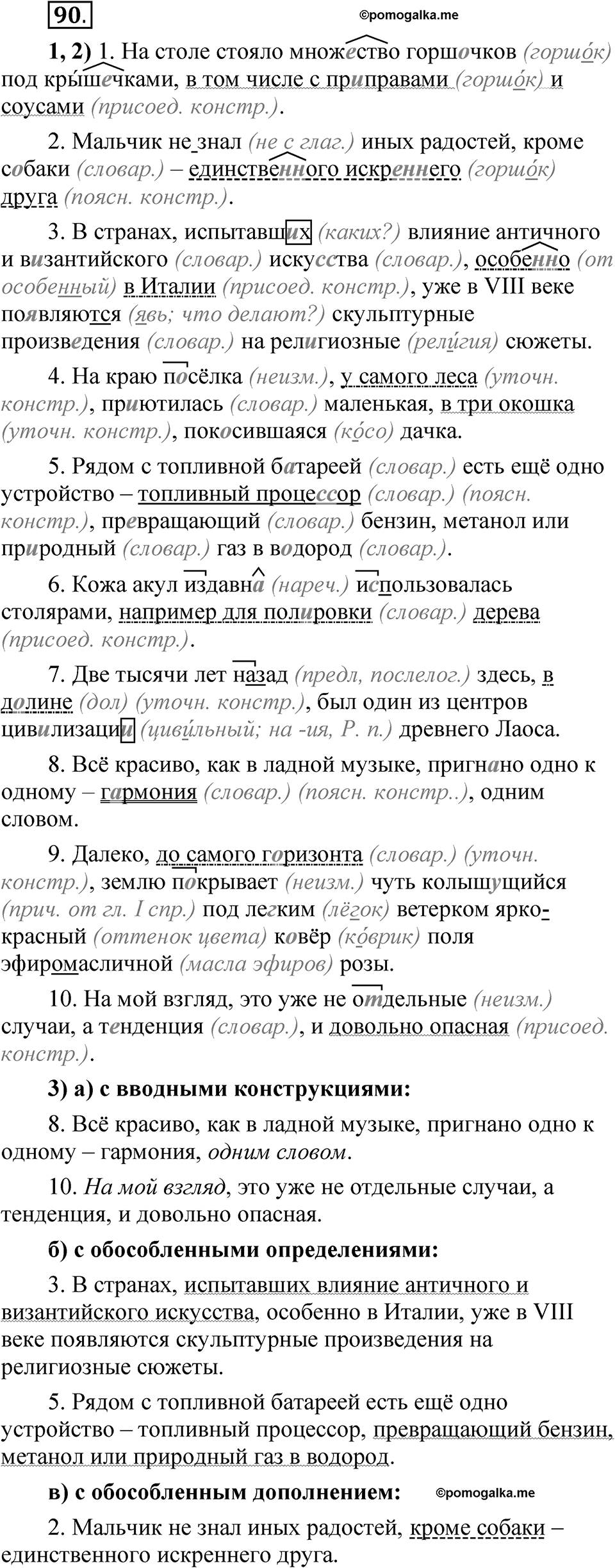 90. ©pomogalka.me

1, 2) 1. На столе стояло множество горшочков (горшо́к) под крышечками, в том числе с приправами (горшо́к) и соусами (присоед. констр.).

2. Мальчик не знал (не с глаг.) иных радостей, кроме собаки (словар.) – единственного искреннего (горшо́к) друга (поясн. констр.).

3. В странах, испытавших (каких?) влияние античного и византийского (словар.) искусства (словар.), особенно (от особенный) в Италии (присоед. констр.), уже в VIII веке появляются (явь; что делают?) скульптурные произведения (словар.) на религиозные (рели́гия) сюжеты.

4. На краю посёлка (неизм.), у самого леса (уточн. констр.), приютилась (словар.) маленькая, в три окошка (уточн. констр.), покосившаяся (ко́со) дачка.

5. Рядом с топливной батареей (словар.) есть ещё одно устройство – топливный процессор (словар.) (поясн. констр.), превращающий (словар.) бензин, метанол или природный (словар.) газ в водород (словар.).

6. Кожа акул издавна (нареч.) использовалась столярами, например для полировки (словар.) дерева (присоед. констр.).

7. Две тысячи лет назад (предл, послелог.) здесь, в долине (дол) (уточн. констр.), был один из центров цивилизации (циви́льный; на -ия, Р. п.) древнего Лаоса.

8. Всё красиво, как в ладной музыке, пригнано одно к одному – гармония (словар.) (поясн. констр..), одним словом.

9. Далеко, до самого горизонта (словар.) (уточн. констр.), землю покрывает (неизм.) чуть колышущийся (прич. от гл. I спр.) под легким (лёгок) ветерком ярко-красный (оттенок цвета) ковёр (ко́врик) поля эфиромасличной (масла эфиров) розы.

10. На мой взгляд, это уже не отдельные (неизм.) случаи, а тенденция (словар.), и довольно опасная (присоед. констр.).

3) а) с вводными конструкциями:

8. Всё красиво, как в ладной музыке, пригнано одно к одному – гармония, одним словом.

10. На мой взгляд, это уже не отдельные случаи, а тенденция, и довольно опасная.

б) с обособленными определениями:

3. В странах, испытавших влияние античного и византийского искусства, особенно в Италии, уже в VIII веке появляются скульптурные произведения на религиозные сюжеты.

5. Рядом с топливной батареей есть ещё одно устройство – топливный процессор, превращающий бензин, метанол или природный газ в водород.

в) с обособленным дополнением: ©pomogalka.me

2. Мальчик не знал иных радостей, кроме собаки – единственного искреннего друга.